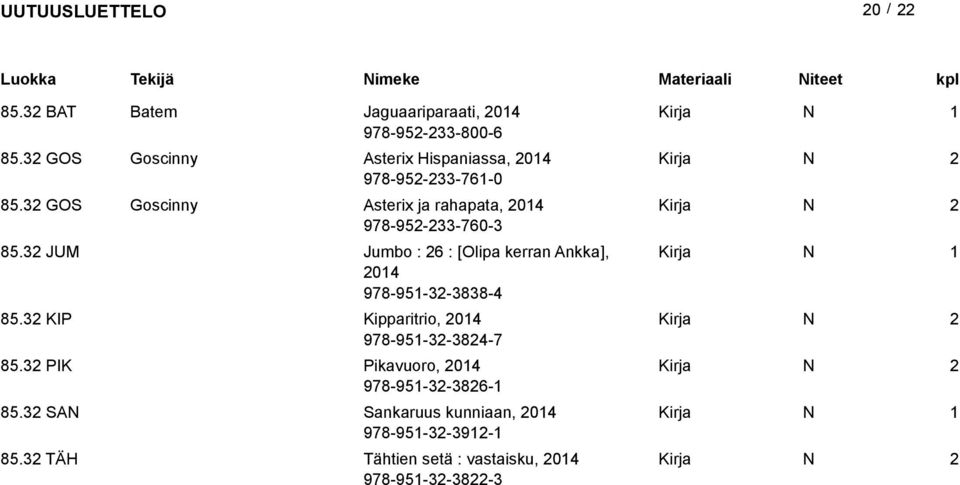 UUTUUSLUETTELO

20 / 22

| Luokka | Tekijä | Nimeke | Materiaali | Niteet | kpl |
|---|---|---|---|---|---|
| 85.32 BAT | Batem | Jaguaariparaati, 2014 978-952-233-800-6 | Kirja | N | 1 |
| 85.32 GOS | Goscinny | Asterix Hispaniassa, 2014 978-952-233-761-0 | Kirja | N | 2 |
| 85.32 GOS | Goscinny | Asterix ja rahapata, 2014 978-952-233-760-3 | Kirja | N | 2 |
| 85.32 JUM | | Jumbo : 26 : [Olipa kerran Ankka], 2014 978-951-32-3838-4 | Kirja | N | 1 |
| 85.32 KIP | | Kipparitrio, 2014 978-951-32-3824-7 | Kirja | N | 2 |
| 85.32 PIK | | Pikavuoro, 2014 978-951-32-3826-1 | Kirja | N | 2 |
| 85.32 SAN | | Sankaruus kunniaan, 2014 978-951-32-3912-1 | Kirja | N | 1 |
| 85.32 TÄH | | Tähtien setä : vastaisku, 2014 978-951-32-3822-3 | Kirja | N | 2 |